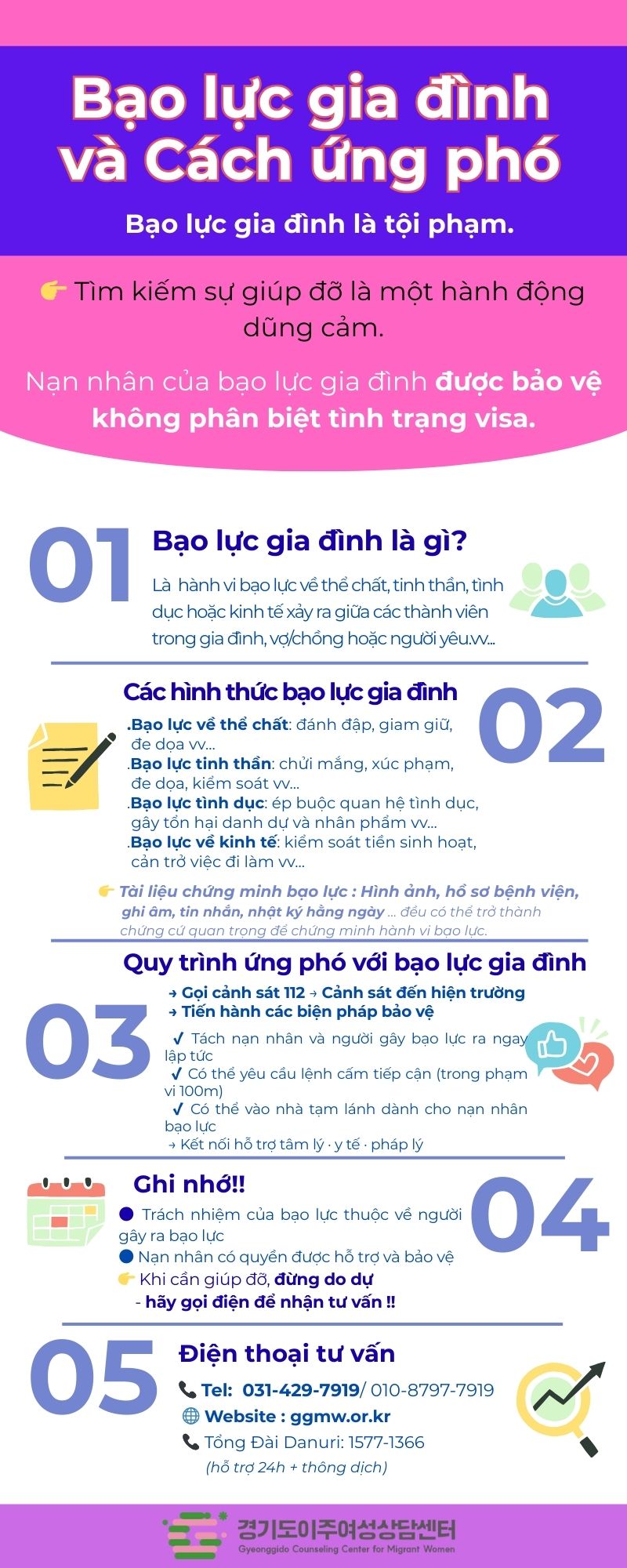 Bạo lực gia đình và Cách ứng phó

Bạo lực gia đình là tội phạm.

👉 Tìm kiếm sự giúp đỡ là một hành động dũng cảm.

Nạn nhân của bạo lực gia đình được bảo vệ không phân biệt tình trạng visa.

01

Bạo lực gia đình là gì?

Là hành vi bạo lực về thể chất, tinh thần, tình dục hoặc kinh tế xảy ra giữa các thành viên trong gia đình, vợ/chồng hoặc người yêu.vv...

Các hình thức bạo lực gia đình

02

.Bạo lực về thể chất: đánh đập, giam giữ, đe dọa vv...
.Bạo lực tinh thần: chửi mắng, xúc phạm, đe dọa, kiểm soát vv...
.Bạo lực tình dục: ép buộc quan hệ tình dục, gây tổn hại danh dự và nhân phẩm vv...
.Bạo lực về kinh tế: kiểm soát tiền sinh hoạt, cản trở việc đi làm vv...

👉 Tài liệu chứng minh bạo lực : Hình ảnh, hồ sơ bệnh viện, ghi âm, tin nhắn, nhật ký hằng ngày ... đều có thể trở thành chứng cứ quan trọng để chứng minh hành vi bạo lực.

Quy trình ứng phó với bạo lực gia đình

03

→ Gọi cảnh sát 112 → Cảnh sát đến hiện trường
→ Tiến hành các biện pháp bảo vệ

✓ Tách nạn nhân và người gây bạo lực ra ngay lập tức
✓ Có thể yêu cầu lệnh cấm tiếp cận (trong phạm vi 100m)
✓ Có thể vào nhà tạm lánh dành cho nạn nhân bạo lực
→ Kết nối hỗ trợ tâm lý · y tế · pháp lý

Ghi nhớ!!

04

• Trách nhiệm của bạo lực thuộc về người gây ra bạo lực
• Nạn nhân có quyền được hỗ trợ và bảo vệ
👉 Khi cần giúp đỡ, đừng do dự
- hãy gọi điện để nhận tư vấn !!

05

Điện thoại tư vấn

📞 Tel: 031-429-7919/ 010-8797-7919
🌐 Website : ggmw.or.kr
📞 Tổng Đài Danuri: 1577-1366
(hỗ trợ 24h + thông dịch)

경기도이주여성상담센터
Gyeonggido Counseling Center for Migrant Women